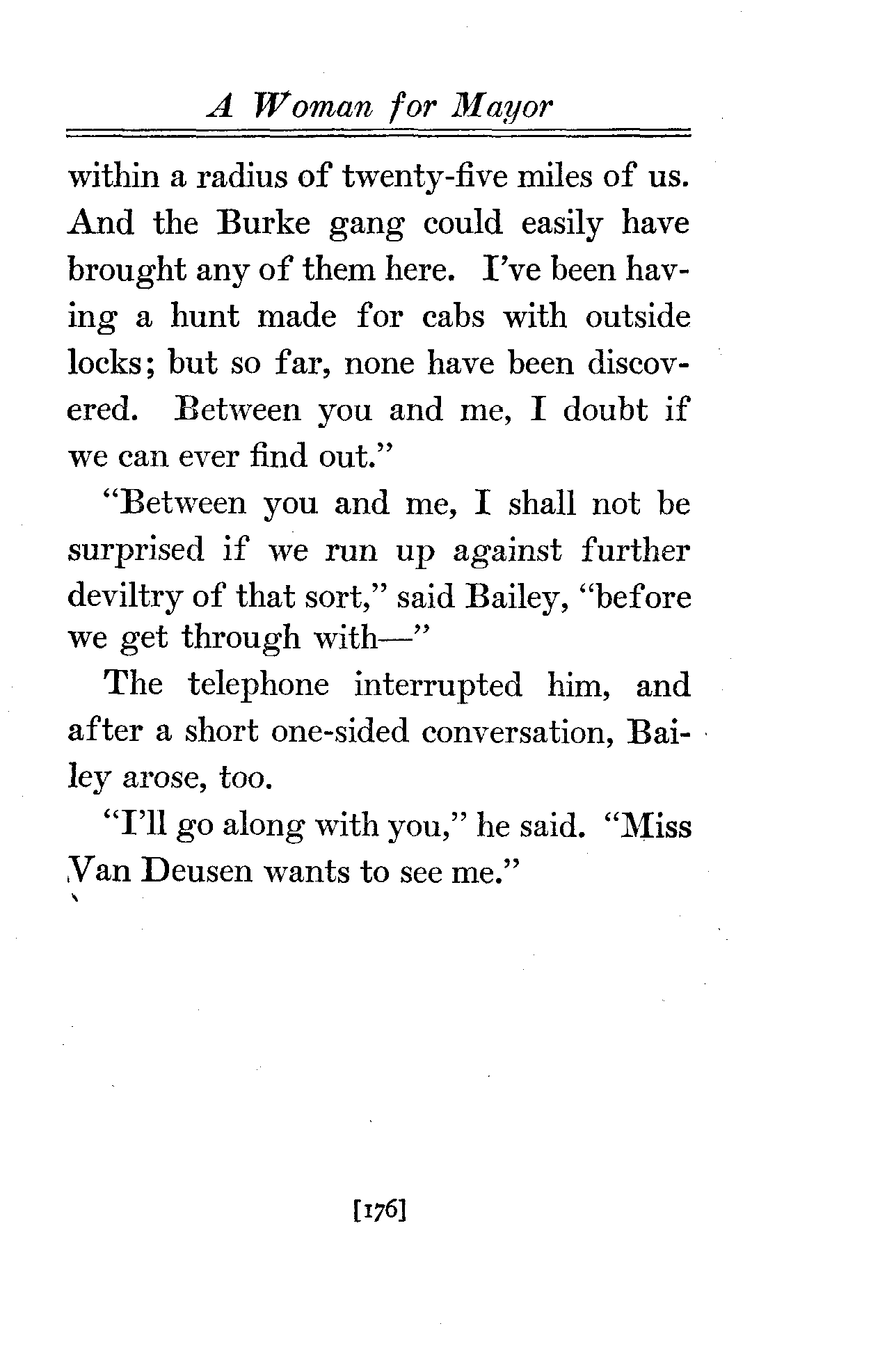 A Woman for Mayor

within a radius of twenty-five miles of us. And the Burke gang could easily have brought any of them here. I've been having a hunt made for cabs with outside locks; but so far, none have been discovered. Between you and me, I doubt if we can ever find out."

"Between you and me, I shall not be surprised if we run up against further deviltry of that sort," said Bailey, "before we get through with—"

The telephone interrupted him, and after a short one-sided conversation, Bailey arose, too.

"I'll go along with you," he said. "Miss Van Deusen wants to see me."

[176]